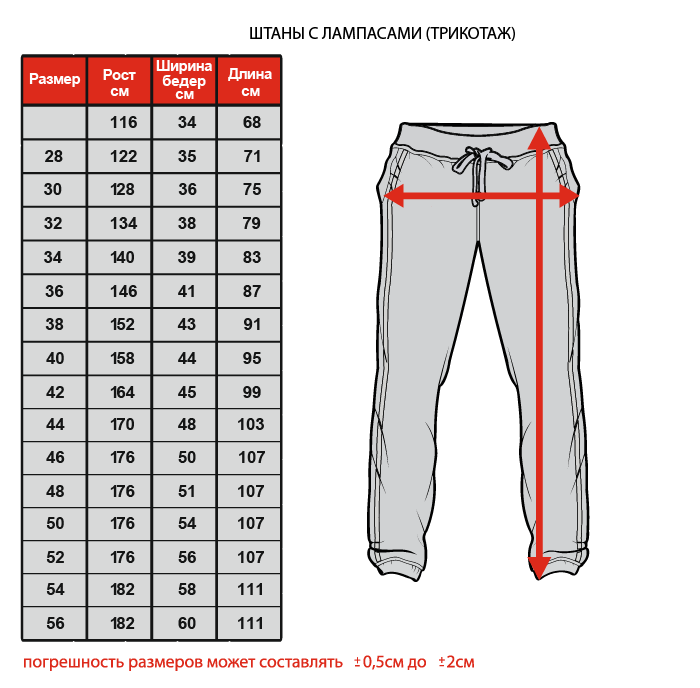 ШТАНЫ С ЛАМПАСАМИ (ТРИКОТАЖ)

| Размер | Рост см | Ширина бедер см | Длина см |
|---|---|---|---|
| | 116 | 34 | 68 |
| 28 | 122 | 35 | 71 |
| 30 | 128 | 36 | 75 |
| 32 | 134 | 38 | 79 |
| 34 | 140 | 39 | 83 |
| 36 | 146 | 41 | 87 |
| 38 | 152 | 43 | 91 |
| 40 | 158 | 44 | 95 |
| 42 | 164 | 45 | 99 |
| 44 | 170 | 48 | 103 |
| 46 | 176 | 50 | 107 |
| 48 | 176 | 51 | 107 |
| 50 | 176 | 54 | 107 |
| 52 | 176 | 56 | 107 |
| 54 | 182 | 58 | 111 |
| 56 | 182 | 60 | 111 |

погрешность размеров может составлять ±0,5см до ±2см